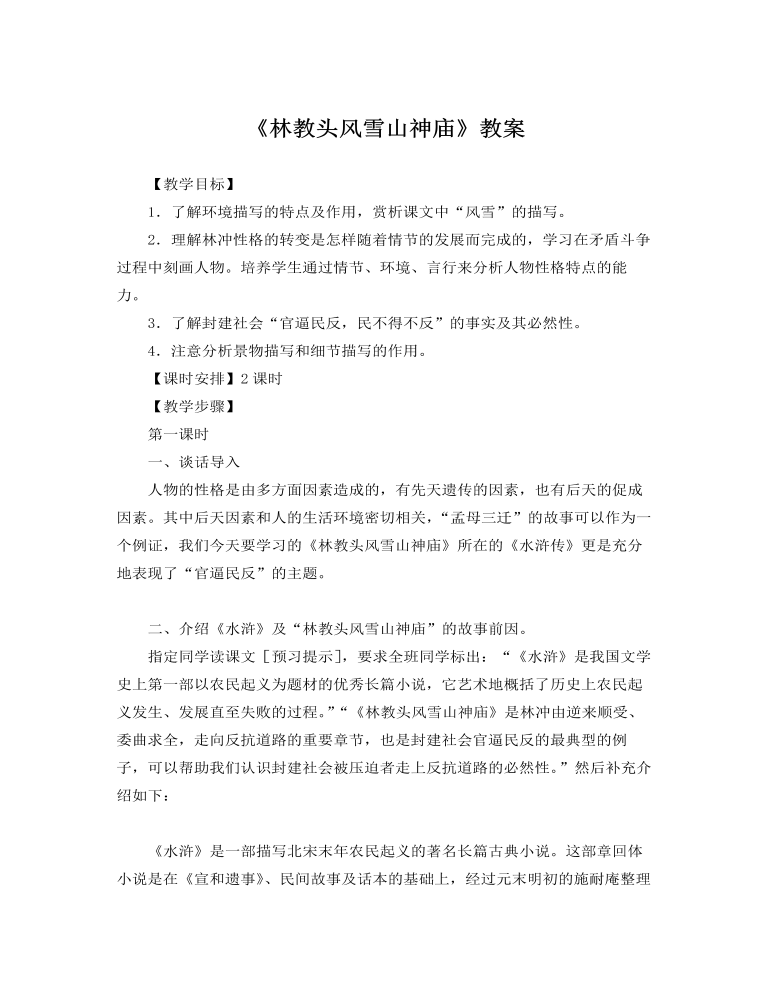 《林教头风雪山神庙》教案

【教学目标】

1．了解环境描写的特点及作用，赏析课文中“风雪”的描写。

2．理解林冲性格的转变是怎样随着情节的发展而完成的，学习在矛盾斗争过程中刻画人物。培养学生通过情节、环境、言行来分析人物性格特点的能力。

3．了解封建社会“官逼民反，民不得不反”的事实及其必然性。

4．注意分析景物描写和细节描写的作用。

【课时安排】2 课时

【教学步骤】

第一课时

一、谈话导入

人物的性格是由多方面因素造成的，有先天遗传的因素，也有后天的促成因素。其中后天因素和人的生活环境密切相关，“孟母三迁”的故事可以作为一个例证，我们今天要学习的《林教头风雪山神庙》所在的《水浒传》更是充分地表现了“官逼民反”的主题。

二、介绍《水浒》及“林教头风雪山神庙”的故事前因。

指定同学读课文［预习提示］，要求全班同学标出：“《水浒》是我国文学史上第一部以农民起义为题材的优秀长篇小说，它艺术地概括了历史上农民起义发生、发展直至失败的过程。”“《林教头风雪山神庙》是林冲由逆来顺受、委曲求全，走向反抗道路的重要章节，也是封建社会官逼民反的最典型的例子，可以帮助我们认识封建社会被压迫者走上反抗道路的必然性。”然后补充介绍如下：

《水浒》是一部描写北宋末年农民起义的著名长篇古典小说。这部章回体小说是在《宣和遗事》、民间故事及话本的基础上，经过元末明初的施耐庵整理